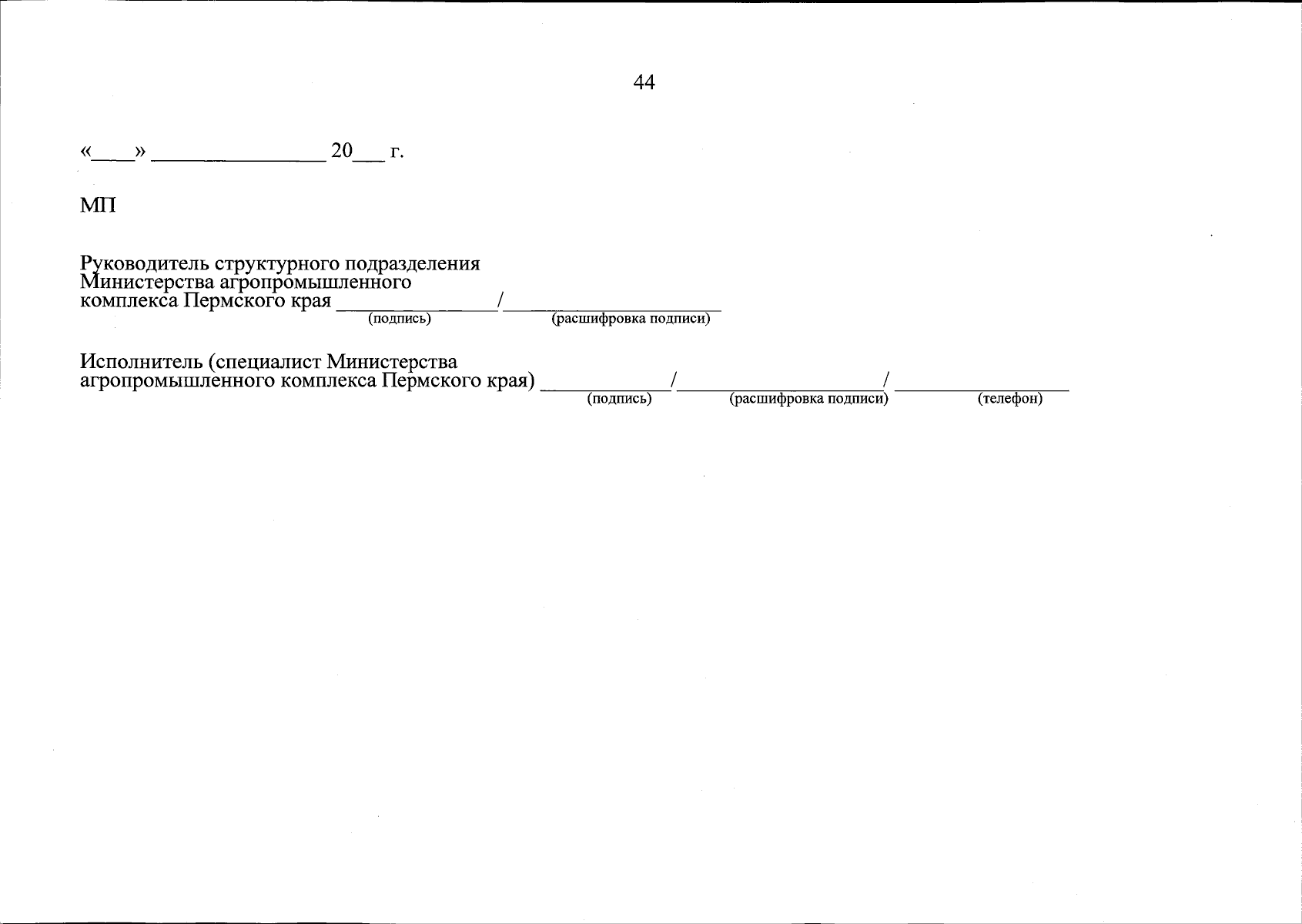 44

«____» ____ 20____ г.

МП

Руководитель структурного подразделения Министерства агропромышленного комплекса Пермского края ____/____
(подпись) (расшифровка подписи)

Исполнитель (специалист Министерства агропромышленного комплекса Пермского края) ____/____/ ____
(подпись) (расшифровка подписи) (телефон)